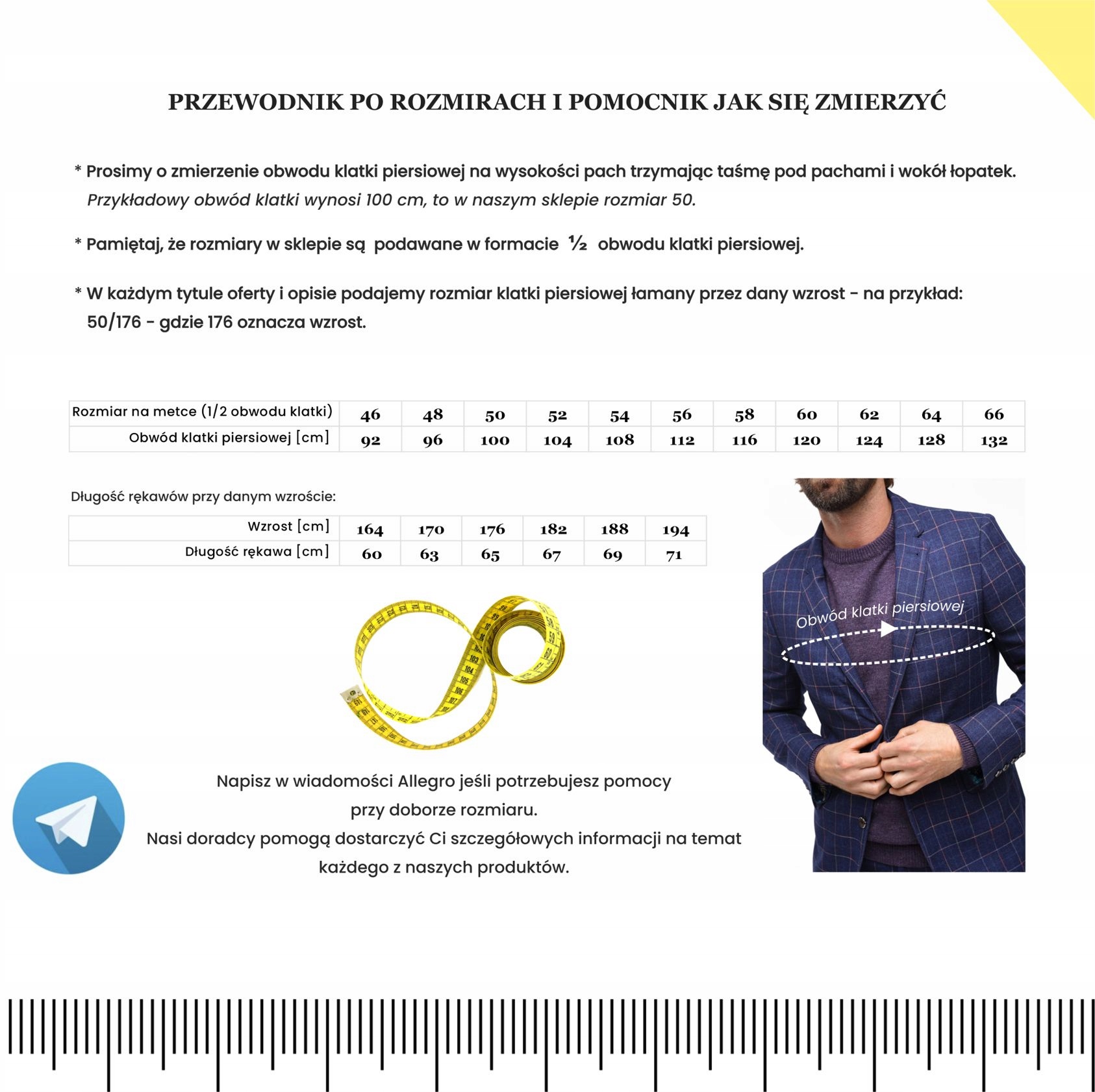 PRZEWODNIK PO ROZMIRACH I POMOCNIK JAK SIĘ ZMIERZYĆ

* Prosimy o zmierzenie obwodu klatki piersiowej na wysokości pach trzymając taśmę pod pachami i wokół łopatek.
Przykładowy obwód klatki wynosi 100 cm, to w naszym sklepie rozmiar 50.

* Pamiętaj, że rozmiary w sklepie są podawane w formacie ½ obwodu klatki piersiowej.

* W każdym tytule oferty i opisie podajemy rozmiar klatki piersiowej łamany przez dany wzrost - na przykład: 50/176 - gdzie 176 oznacza wzrost.

| Rozmiar na metce (1/2 obwodu klatki) | 46 | 48 | 50 | 52 | 54 | 56 | 58 | 60 | 62 | 64 | 66 |
|---|---|---|---|---|---|---|---|---|---|---|---|
| Obwód klatki piersiowej [cm] | 92 | 96 | 100 | 104 | 108 | 112 | 116 | 120 | 124 | 128 | 132 |

Długość rękawów przy danym wzroście:

| Wzrost [cm] | 164 | 170 | 176 | 182 | 188 | 194 |
|---|---|---|---|---|---|---|
| Długość rękawa [cm] | 60 | 63 | 65 | 67 | 69 | 71 |

Obwód klatki piersiowej

Napisz w wiadomości Allegro jeśli potrzebujesz pomocy przy doborze rozmiaru.
Nasi doradcy pomogą dostarczyć Ci szczegółowych informacji na temat każdego z naszych produktów.